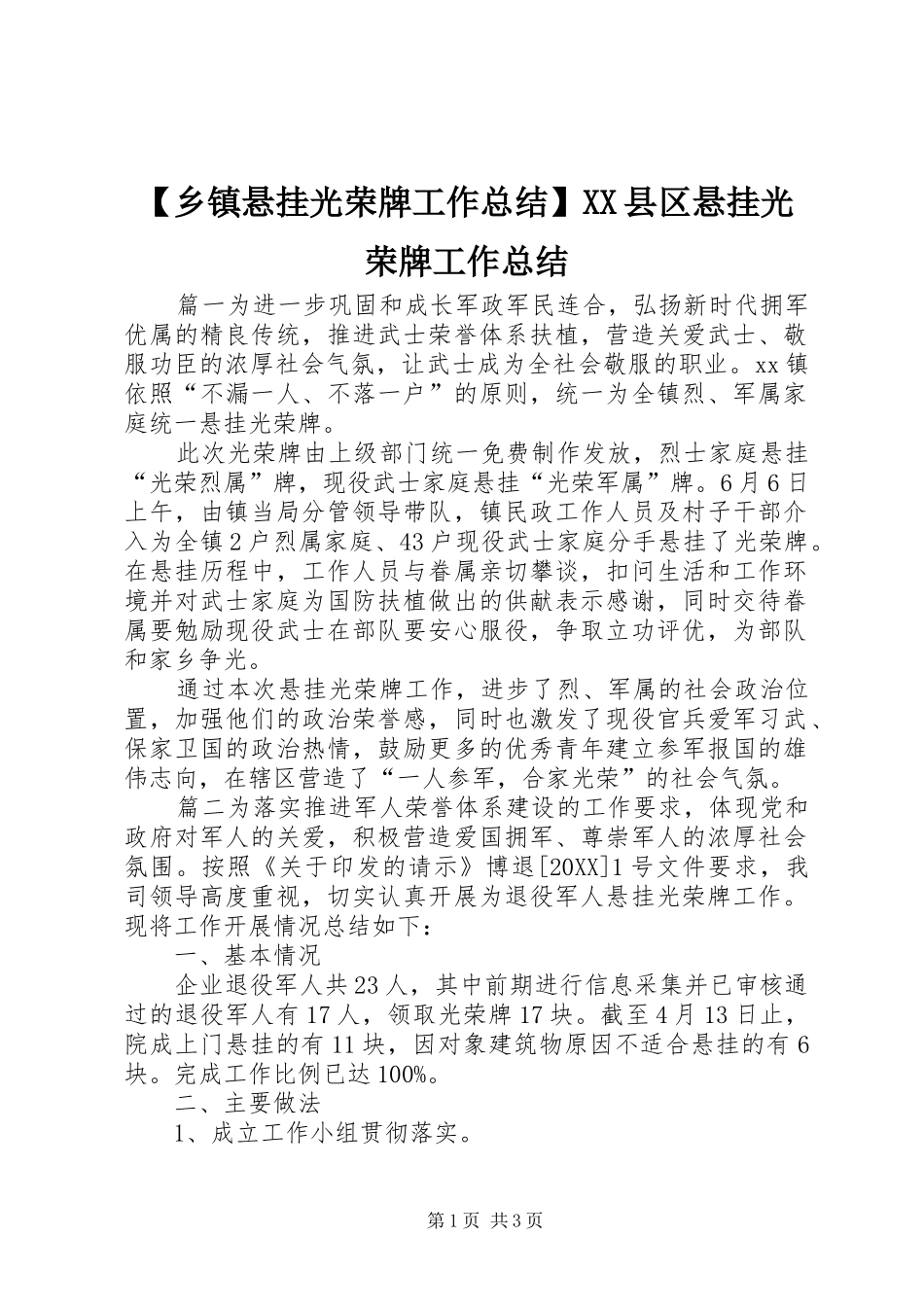 【乡镇悬挂光荣牌工作总结】XX县区悬挂光荣牌工作总结

篇一为进一步巩固和成长军政军民连合，弘扬新时代拥军优属的精良传统，推进武士荣誉体系扶植，营造关爱武士、敬服功臣的浓厚社会气氛，让武士成为全社会敬服的职业。xx镇依照“不漏一人、不落一户”的原则，统一为全镇烈、军属家庭统一悬挂光荣牌。

此次光荣牌由上级部门统一免费制作发放，烈士家庭悬挂“光荣烈属”牌，现役武士家庭悬挂“光荣军属”牌。6月6日上午，由镇当局分管领导带队，镇民政工作人员及村子干部介入为全镇2户烈属家庭、43户现役武士家庭分手悬挂了光荣牌。在悬挂历程中，工作人员与眷属亲切攀谈，扣问生活和工作环境并对武士家庭为国防扶植做出的供献表示感谢，同时交待眷属要勉励现役武士在部队要安心服役，争取立功评优，为部队和家乡争光。

通过本次悬挂光荣牌工作，进步了烈、军属的社会政治位置，加强他们的政治荣誉感，同时也激发了现役官兵爱军习武、保家卫国的政治热情，鼓励更多的优秀青年建立参军报国的雄伟志向，在辖区营造了“一人参军，合家光荣”的社会气氛。

篇二为落实推进军人荣誉体系建设的工作要求，体现党和政府对军人的关爱，积极营造爱国拥军、尊崇军人的浓厚社会氛围。按照《关于印发的请示》博退[20XX]1号文件要求，我司领导高度重视，切实认真开展为退役军人悬挂光荣牌工作。现将工作开展情况总结如下：

一、基本情况

企业退役军人共23人，其中前期进行信息采集并已审核通过的退役军人有17人，领取光荣牌17块。截至4月13日止，院成上门悬挂的有11块，因对象建筑物原因不适合悬挂的有6块。完成工作比例已达100%。

二、主要做法

1、成立工作小组贯彻落实。

第1页 共3页